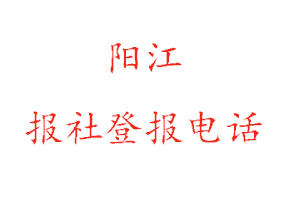 阳江

报社登报电话